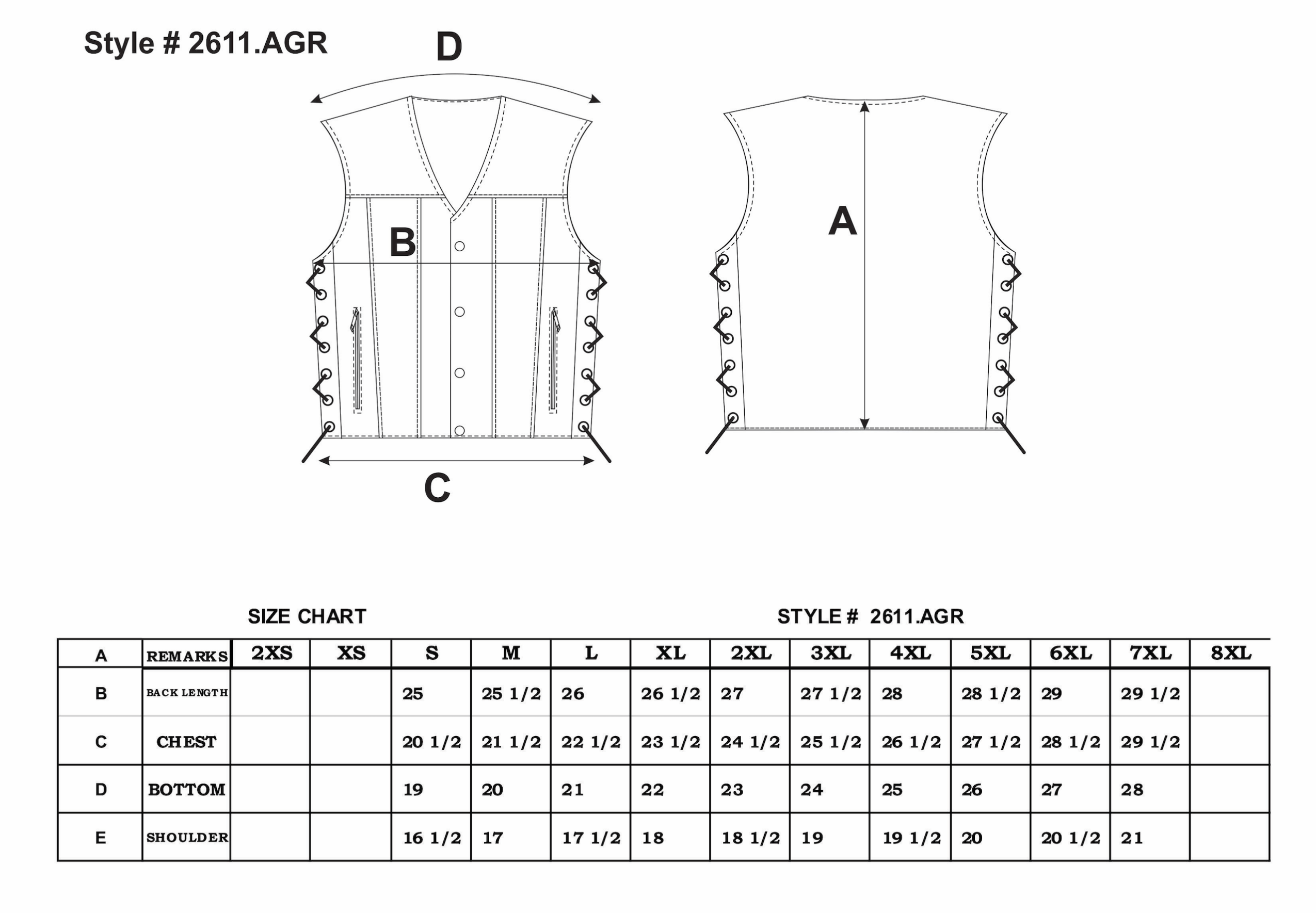 Style # 2611.AGR

D

B

A

C

SIZE CHART

STYLE # 2611.AGR

| A | REMARKS | 2XS | XS | S | M | L | XL | 2XL | 3XL | 4XL | 5XL | 6XL | 7XL | 8XL |
|---|---|---|---|---|---|---|---|---|---|---|---|---|---|---|
| B | BACK LENGTH | | | 25 | 25 1/2 | 26 | 26 1/2 | 27 | 27 1/2 | 28 | 28 1/2 | 29 | 29 1/2 | |
| C | CHEST | | | 20 1/2 | 21 1/2 | 22 1/2 | 23 1/2 | 24 1/2 | 25 1/2 | 26 1/2 | 27 1/2 | 28 1/2 | 29 1/2 | |
| D | BOTTOM | | | 19 | 20 | 21 | 22 | 23 | 24 | 25 | 26 | 27 | 28 | |
| E | SHOULDER | | | 16 1/2 | 17 | 17 1/2 | 18 | 18 1/2 | 19 | 19 1/2 | 20 | 20 1/2 | 21 | |